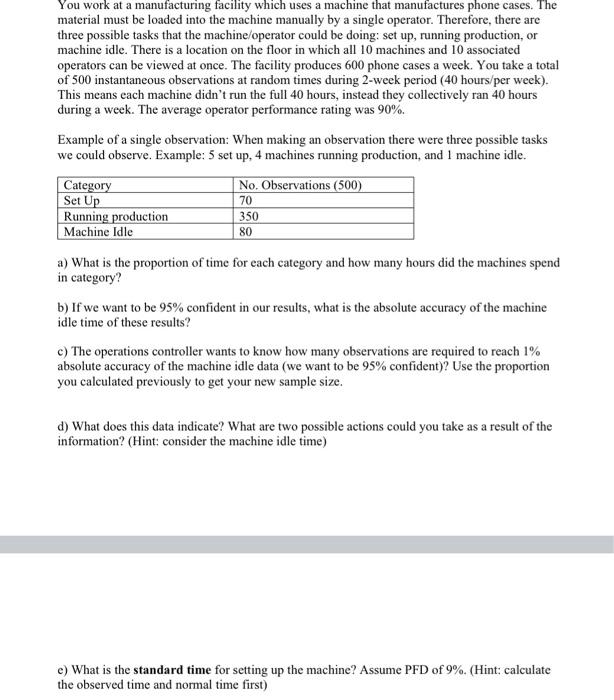 You work at a manufacturing facility which uses a machine that manufactures phone cases. The material must be loaded into the machine manually by a single operator. Therefore, there are three possible tasks that the machine/operator could be doing: set up, running production, or machine idle. There is a location on the floor in which all 10 machines and 10 associated operators can be viewed at once. The facility produces 600 phone cases a week. You take a total of 500 instantaneous observations at random times during 2-week period (40 hours/per week). This means each machine didn't run the full 40 hours, instead they collectively ran 40 hours during a week. The average operator performance rating was 90%.

Example of a single observation: When making an observation there were three possible tasks we could observe. Example: 5 set up, 4 machines running production, and 1 machine idle.

| Category | No. Observations (500) |
|---|---|
| Set Up | 70 |
| Running production | 350 |
| Machine Idle | 80 |

a) What is the proportion of time for each category and how many hours did the machines spend in category?

b) If we want to be 95% confident in our results, what is the absolute accuracy of the machine idle time of these results?

c) The operations controller wants to know how many observations are required to reach 1% absolute accuracy of the machine idle data (we want to be 95% confident)? Use the proportion you calculated previously to get your new sample size.

d) What does this data indicate? What are two possible actions could you take as a result of the information? (Hint: consider the machine idle time)

e) What is the **standard time** for setting up the machine? Assume PFD of 9%. (Hint: calculate the observed time and normal time first)